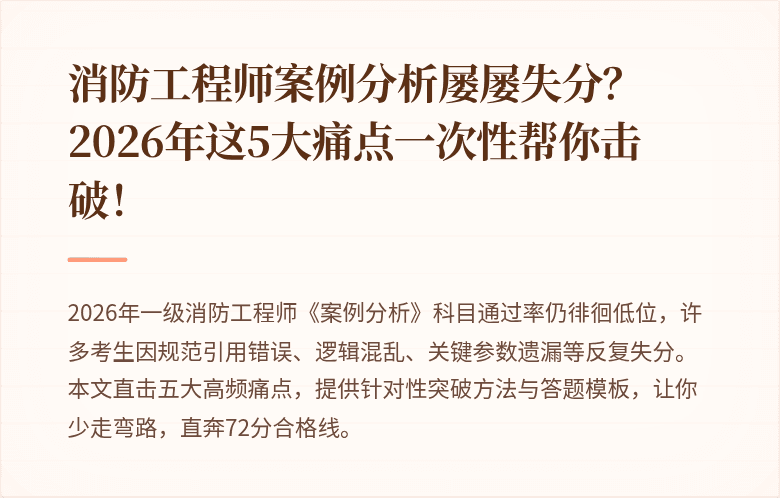 消防工程师案例分析屡屡失分？2026年这5大痛点一次性帮你击破！

2026年一级消防工程师《案例分析》科目通过率仍徘徊低位，许多考生因规范引用错误、逻辑混乱、关键参数遗漏等反复失分。本文直击五大高频痛点，提供针对性突破方法与答题模板，让你少走弯路，直奔72分合格线。